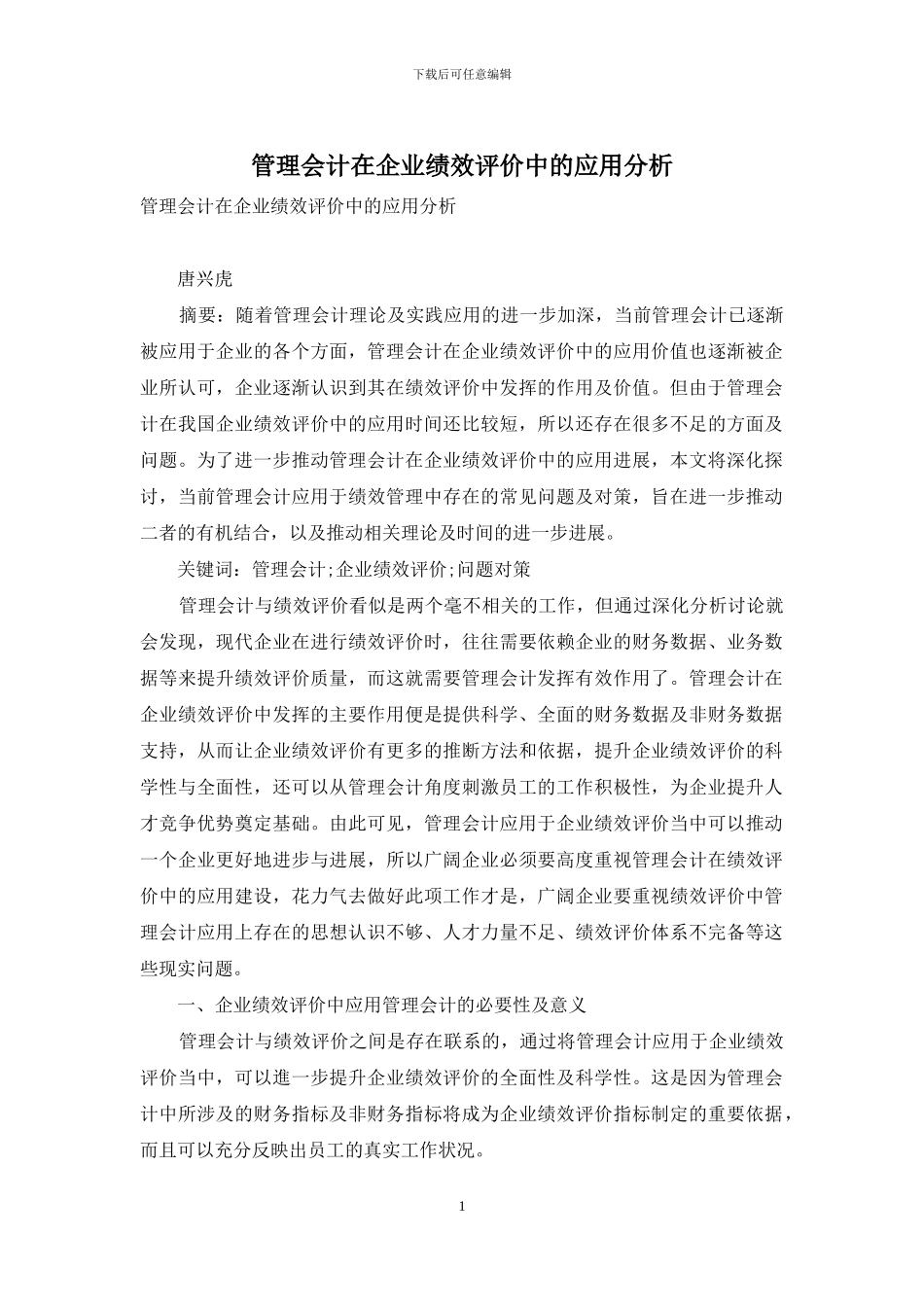 下载后可任意编辑

管理会计在企业绩效评价中的应用分析

管理会计在企业绩效评价中的应用分析

唐兴虎

摘要：随着管理会计理论及实践应用的进一步加深，当前管理会计已逐渐被应用于企业的各个方面，管理会计在企业绩效评价中的应用价值也逐渐被企业所认可，企业逐渐认识到其在绩效评价中发挥的作用及价值。但由于管理会计在我国企业绩效评价中的应用时间还比较短，所以还存在很多不足的方面及问题。为了进一步推动管理会计在企业绩效评价中的应用进展，本文将深化探讨，当前管理会计应用于绩效管理中存在的常见问题及对策，旨在进一步推动二者的有机结合，以及推动相关理论及时间的进一步进展。

关键词：管理会计;企业绩效评价;问题对策

管理会计与绩效评价看似是两个毫不相关的工作，但通过深化分析讨论就会发现，现代企业在进行绩效评价时，往往需要依赖企业的财务数据、业务数据等来提升绩效评价质量，而这就需要管理会计发挥有效作用了。管理会计在企业绩效评价中发挥的主要作用便是提供科学、全面的财务数据及非财务数据支持，从而让企业绩效评价有更多的推断方法和依据，提升企业绩效评价的科学性与全面性，还可以从管理会计角度刺激员工的工作积极性，为企业提升人才竞争优势奠定基础。由此可见，管理会计应用于企业绩效评价当中可以推动一个企业更好地进步与进展，所以广阔企业必须要高度重视管理会计在绩效评价中的应用建设，花力气去做好此项工作才是，广阔企业要重视绩效评价中管理会计应用上存在的思想认识不够、人才力量不足、绩效评价体系不完备等这些现实问题。

一、企业绩效评价中应用管理会计的必要性及意义

管理会计与绩效评价之间是存在联系的，通过将管理会计应用于企业绩效评价当中，可以進一步提升企业绩效评价的全面性及科学性。这是因为管理会计中所涉及的财务指标及非财务指标将成为企业绩效评价指标制定的重要依据，而且可以充分反映出员工的真实工作状况。

1